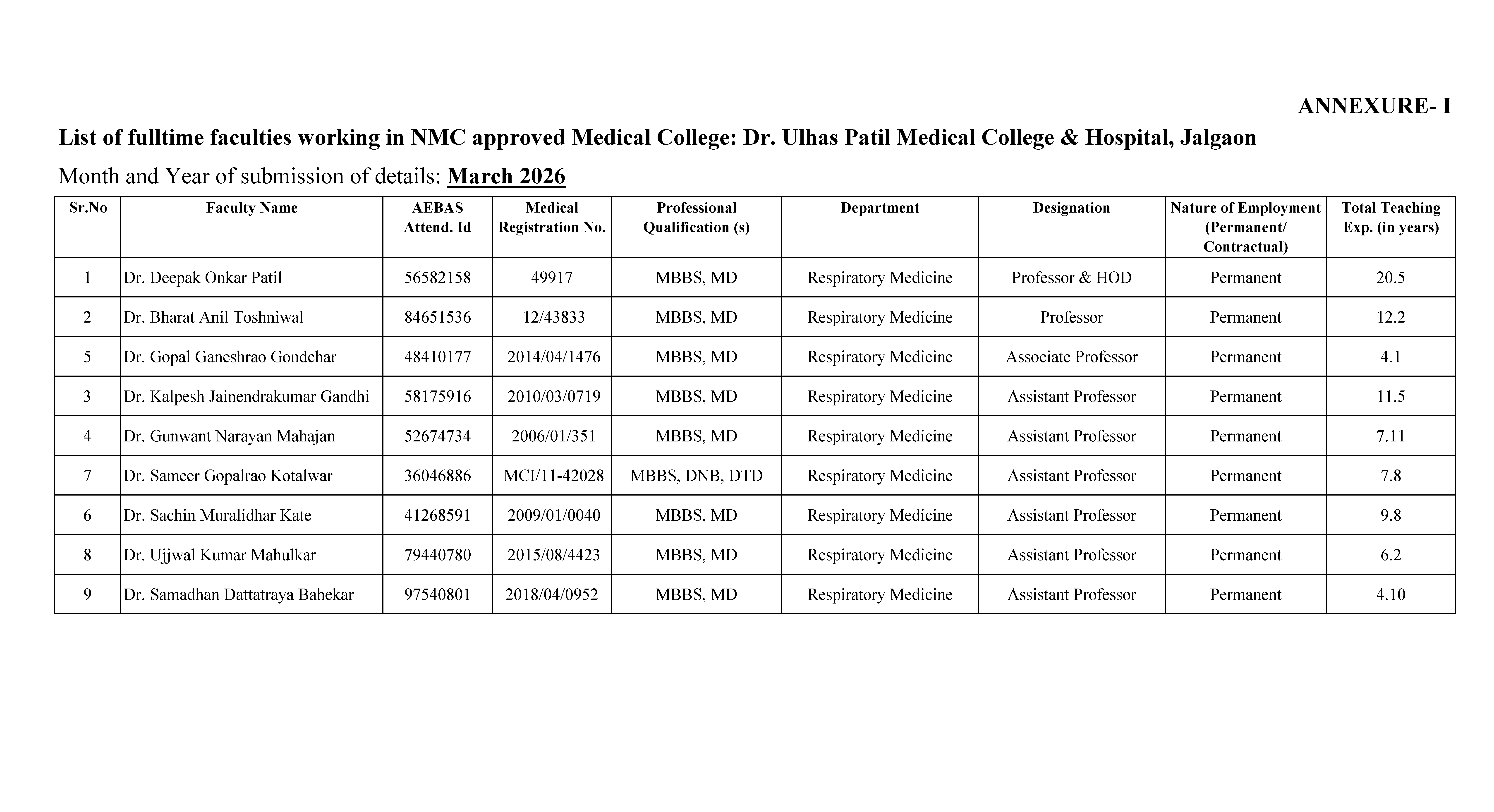 ANNEXURE- I

List of fulltime faculties working in NMC approved Medical College: Dr. Ulhas Patil Medical College & Hospital, Jalgaon

Month and Year of submission of details: March 2026

| Sr.No | Faculty Name | AEBAS Attend. Id | Medical Registration No. | Professional Qualification (s) | Department | Designation | Nature of Employment (Permanent/ Contractual) | Total Teaching Exp. (in years) |
|---|---|---|---|---|---|---|---|---|
| 1 | Dr. Deepak Onkar Patil | 56582158 | 49917 | MBBS, MD | Respiratory Medicine | Professor & HOD | Permanent | 20.5 |
| 2 | Dr. Bharat Anil Toshniwal | 84651536 | 12/43833 | MBBS, MD | Respiratory Medicine | Professor | Permanent | 12.2 |
| 5 | Dr. Gopal Ganeshrao Gondchar | 48410177 | 2014/04/1476 | MBBS, MD | Respiratory Medicine | Associate Professor | Permanent | 4.1 |
| 3 | Dr. Kalpesh Jainendrakumar Gandhi | 58175916 | 2010/03/0719 | MBBS, MD | Respiratory Medicine | Assistant Professor | Permanent | 11.5 |
| 4 | Dr. Gunwant Narayan Mahajan | 52674734 | 2006/01/351 | MBBS, MD | Respiratory Medicine | Assistant Professor | Permanent | 7.11 |
| 7 | Dr. Sameer Gopalrao Kotalwar | 36046886 | MCI/11-42028 | MBBS, DNB, DTD | Respiratory Medicine | Assistant Professor | Permanent | 7.8 |
| 6 | Dr. Sachin Muralidhar Kate | 41268591 | 2009/01/0040 | MBBS, MD | Respiratory Medicine | Assistant Professor | Permanent | 9.8 |
| 8 | Dr. Ujjwal Kumar Mahulkar | 79440780 | 2015/08/4423 | MBBS, MD | Respiratory Medicine | Assistant Professor | Permanent | 6.2 |
| 9 | Dr. Samadhan Dattatraya Bahekar | 97540801 | 2018/04/0952 | MBBS, MD | Respiratory Medicine | Assistant Professor | Permanent | 4.10 |